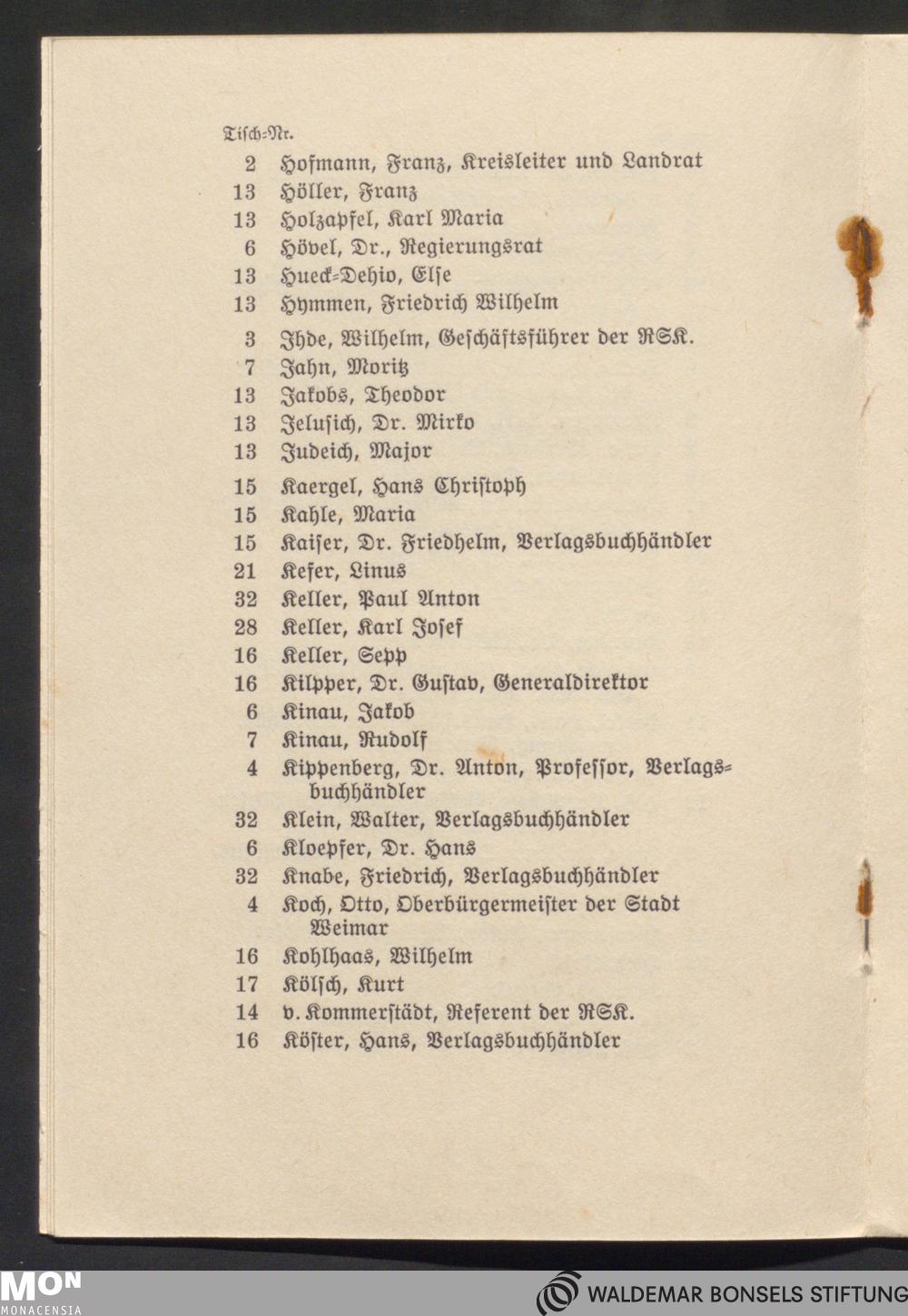 Tisch-Nr.

2 Hofmann, Franz, Kreisleiter und Landrat
13 Höller, Franz
13 Holzapfel, Karl Maria
6 Hövel, Dr., Regierungsrat
13 Hueck-Dehio, Else
13 Hymmen, Friedrich Wilhelm

3 Ihde, Wilhelm, Geschäftsführer der RSK.
7 Jahn, Moritz
13 Jakobs, Theodor
13 Jelusich, Dr. Mirko
13 Judeich, Major

15 Kaergel, Hans Christoph
15 Kahle, Maria
15 Kaiser, Dr. Friedhelm, Verlagsbuchhändler
21 Kefer, Linus
32 Keller, Paul Anton
28 Keller, Karl Josef
16 Keller, Sepp
16 Kilpper, Dr. Gustav, Generaldirektor
6 Kinau, Jakob
7 Kinau, Rudolf
4 Kippenberg, Dr. Anton, Professor, Verlagsbuchhändler
32 Klein, Walter, Verlagsbuchhändler
6 Kloepfer, Dr. Hans
32 Knabe, Friedrich, Verlagsbuchhändler
4 Koch, Otto, Oberbürgermeister der Stadt Weimar
16 Kohlhaas, Wilhelm
17 Kölsch, Kurt
14 v. Kommerstädt, Referent der RSK.
16 Köster, Hans, Verlagsbuchhändler

MON
MONACENSIA
WALDEMAR BONSELS STIFTUNG